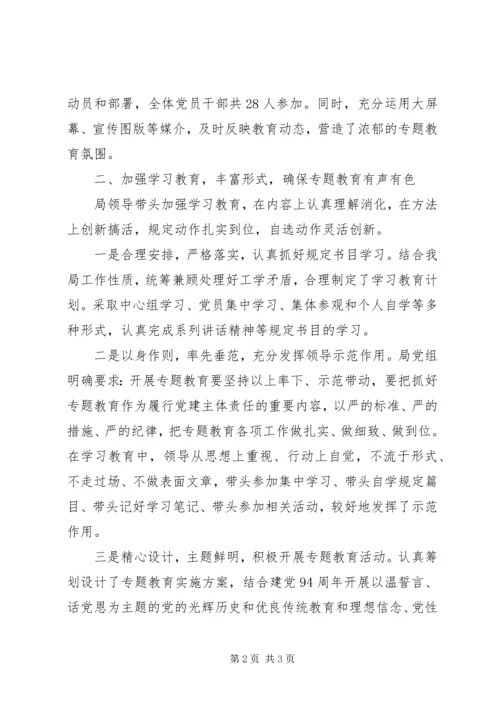 动员和部署，全体党员干部共28人参加。同时，充分运用大屏幕、宣传图版等媒介，及时反映教育动态，营造了浓郁的专题教育氛围。

二、加强学习教育，丰富形式，确保专题教育有声有色

局领导带头加强学习教育，在内容上认真理解消化，在方法上创新搞活，规定动作扎实到位，自选动作灵活创新。

一是合理安排，严格落实，认真抓好规定书目学习。结合我局工作性质，统筹兼顾处理好工学矛盾，合理制定了学习教育计划。采取中心组学习、党员集中学习、集体参观和个人自学等多种形式，认真完成系列讲话精神等规定书目的学习。

二是以身作则，率先垂范，充分发挥领导示范作用。局党组明确要求：开展专题教育要坚持以上率下、示范带动，要把抓好专题教育作为履行党建主体责任的重要内容，以严的标准、严的措施、严的纪律，把专题教育各项工作做扎实、做细致、做到位。在学习教育中，领导从思想上重视、行动上自觉，不流于形式、不走过场、不做表面文章，带头参加集中学习、带头自学规定篇目、带头记好学习笔记、带头参加相关活动，较好地发挥了示范作用。

三是精心设计，主题鲜明，积极开展专题教育活动。认真筹划设计了专题教育实施方案，结合建党94周年开展以温誓言、话党恩为主题的党的光辉历史和优良传统教育和理想信念、党性

第2页 共3页